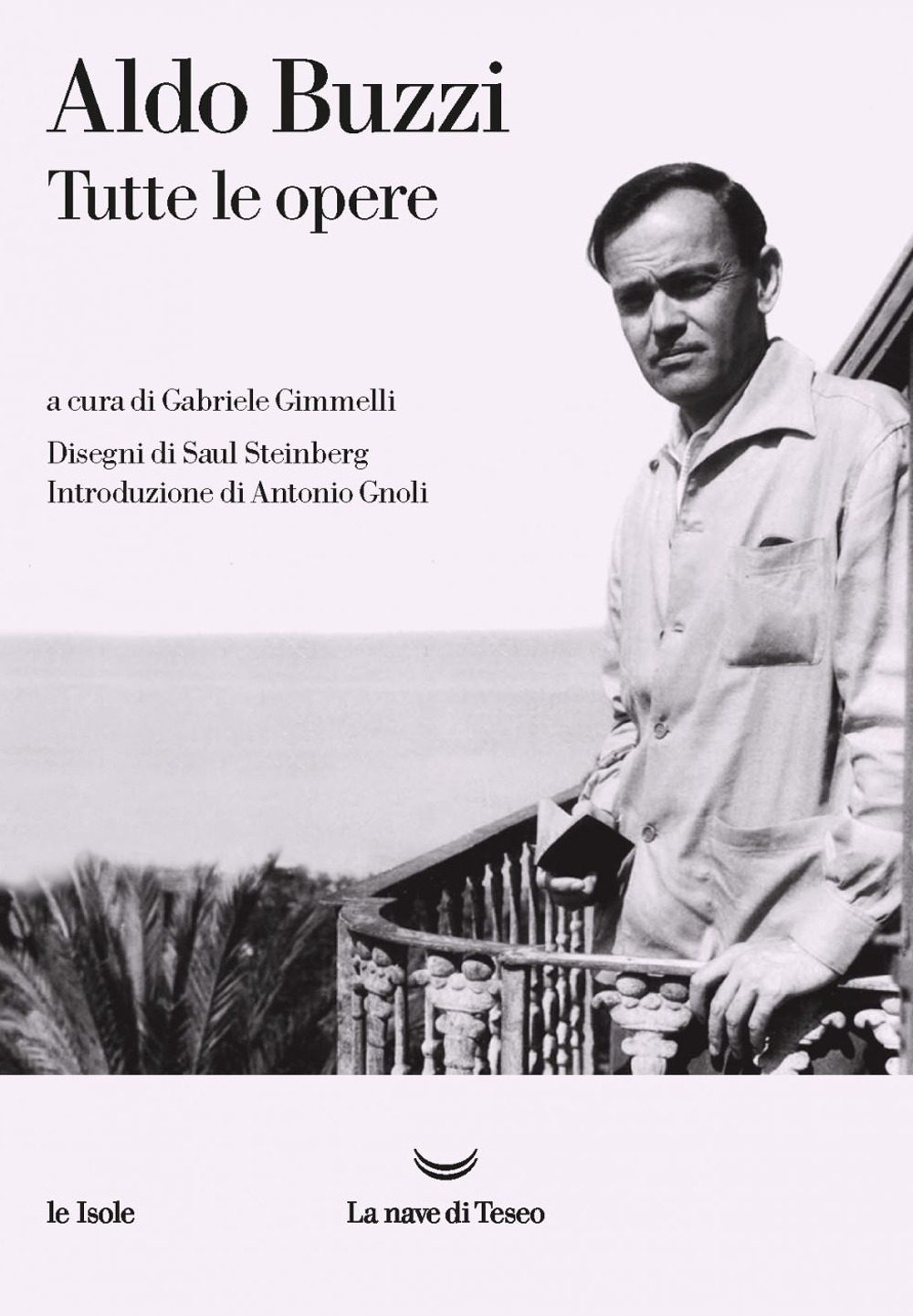 Aldo Buzzi
Tutte le opere

a cura di Gabriele Gimmelli

Disegni di Saul Steinberg
Introduzione di Antonio Gnoli

le Isole

La nave di Teseo